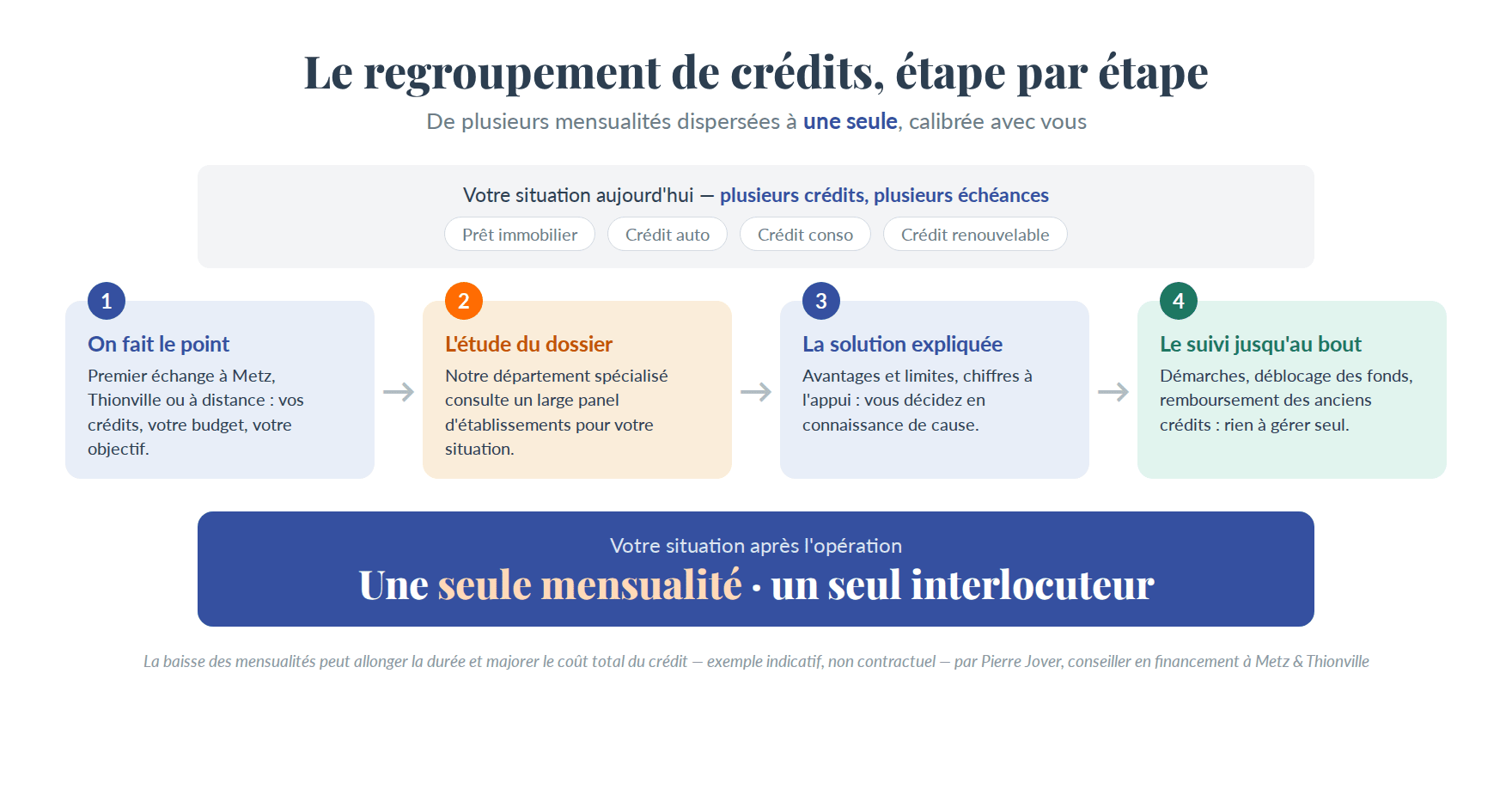 Le regroupement de crédits, étape par étape

De plusieurs mensualités dispersées à une seule, calibrée avec vous

Votre situation aujourd'hui — plusieurs crédits, plusieurs échéances

Prêt immobilier
Crédit auto
Crédit conso
Crédit renouvelable

1
On fait le point
Premier échange à Metz, Thionville ou à distance : vos crédits, votre budget, votre objectif.

2
L'étude du dossier
Notre département spécialisé consulte un large panel d'établissements pour votre situation.

3
La solution expliquée
Avantages et limites, chiffres à l'appui : vous décidez en connaissance de cause.

4
Le suivi jusqu'au bout
Démarches, déblocage des fonds, remboursement des anciens crédits : rien à gérer seul.

Votre situation après l'opération
Une seule mensualité · un seul interlocuteur

La baisse des mensualités peut allonger la durée et majorer le coût total du crédit — exemple indicatif, non contractuel — par Pierre Jover, conseiller en financement à Metz & Thionville